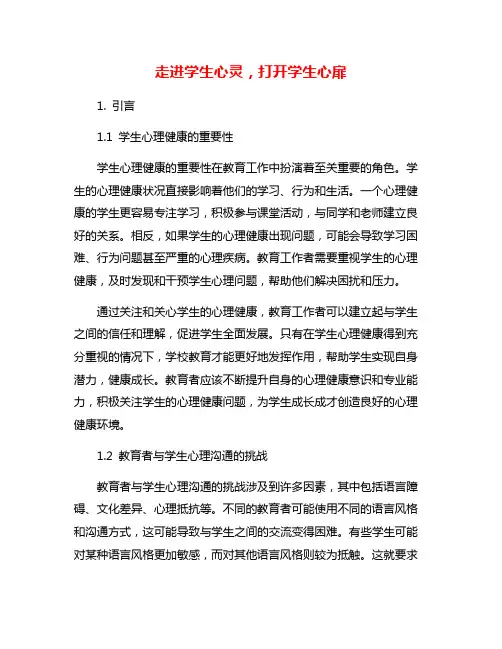 走进学生心灵，打开学生心扉

1. 引言

1.1 学生心理健康的重要性

学生心理健康的重要性在教育工作中扮演着至关重要的角色。学生的心理健康状况直接影响着他们的学习、行为和生活。一个心理健康的学生更容易专注学习，积极参与课堂活动，与同学和老师建立良好的关系。相反，如果学生的心理健康出现问题，可能会导致学习困难、行为问题甚至严重的心理疾病。教育工作者需要重视学生的心理健康，及时发现和干预学生心理问题，帮助他们解决困扰和压力。

通过关注和关心学生的心理健康，教育工作者可以建立起与学生之间的信任和理解，促进学生全面发展。只有在学生心理健康得到充分重视的情况下，学校教育才能更好地发挥作用，帮助学生实现自身潜力，健康成长。教育者应该不断提升自身的心理健康意识和专业能力，积极关注学生的心理健康问题，为学生成长成才创造良好的心理健康环境。

1.2 教育者与学生心理沟通的挑战

教育者与学生心理沟通的挑战涉及到许多因素，其中包括语言障碍、文化差异、心理抵抗等。不同的教育者可能使用不同的语言风格和沟通方式，这可能导致与学生之间的交流变得困难。有些学生可能对某种语言风格更加敏感，而对其他语言风格则较为抵触。这就要求